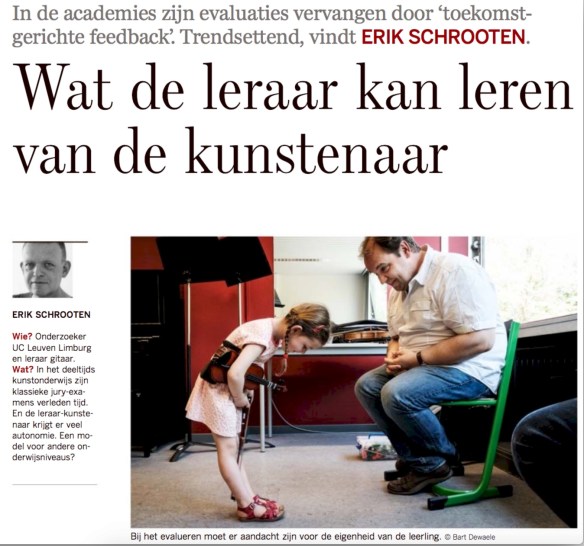 In de academies zijn evaluaties vervangen door 'toekomstgerichte feedback'. Trendsettend, vindt ERIK SCHROOTEN.

Wat de leraar kan leren van de kunstenaar

ERIK SCHROOTEN

Wie? Onderzoeker UC Leuven Limburg en leraar gitaar.
Wat? In het deeltijds kunstonderwijs zijn klassieke jury-examens verleden tijd. En de leraar-kunstenaar krijgt er veel autonomie. Een model voor andere onderwijsniveaus?

Bij het evalueren moet er aandacht zijn voor de eigenheid van de leerling. © Bart Dewaele